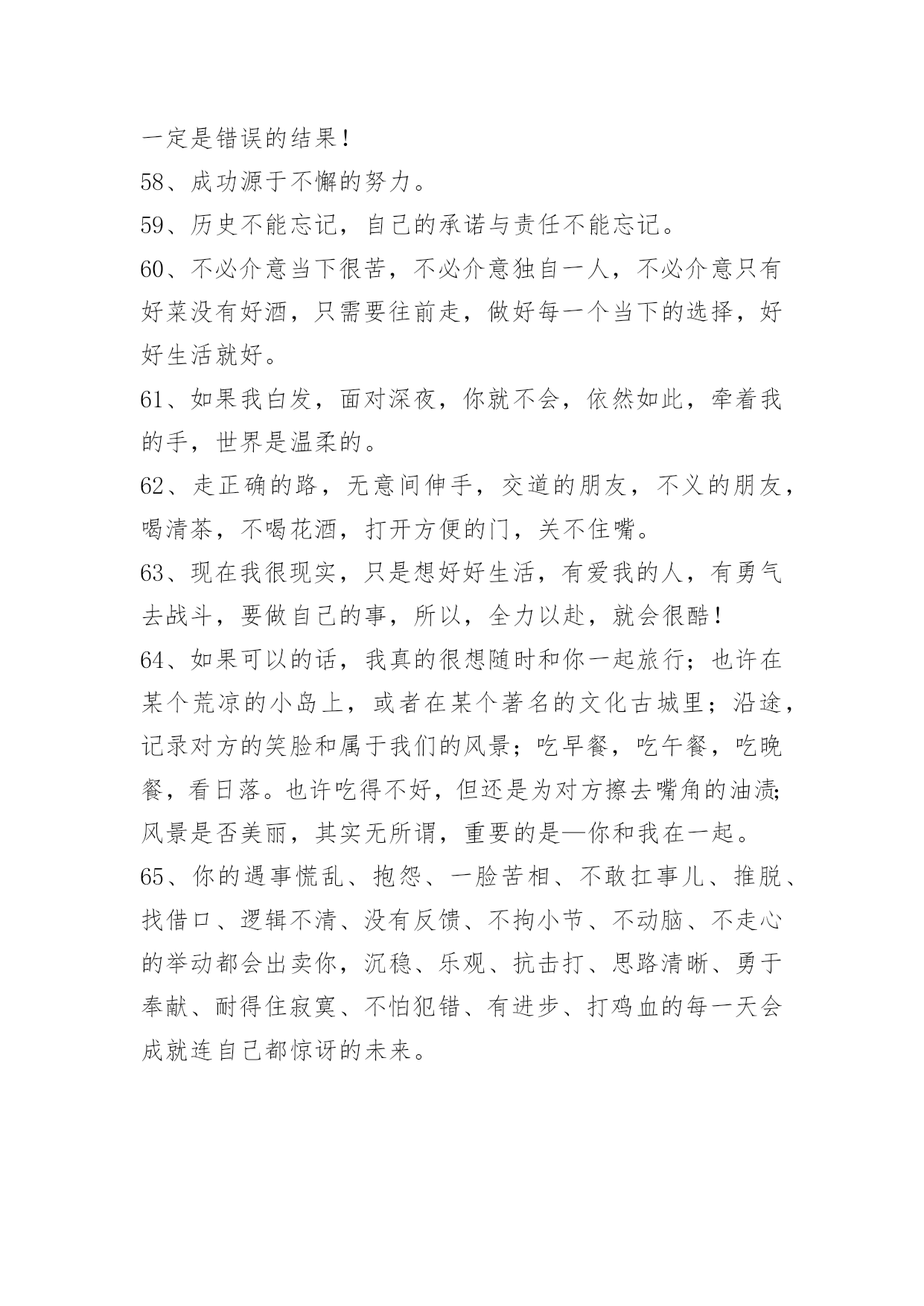 一定是错误的结果！

58、成功源于不懈的努力。

59、历史不能忘记，自己的承诺与责任不能忘记。

60、不必介意当下很苦，不必介意独自一人，不必介意只有好菜没有好酒，只需要往前走，做好每一个当下的选择，好好生活就好。

61、如果我白发，面对深夜，你就不会，依然如此，牵着我的手，世界是温柔的。

62、走正确的路，无意间伸手，交道的朋友，不义的朋友，喝清茶，不喝花酒，打开方便的门，关不住嘴。

63、现在我很现实，只是想好好生活，有爱我的人，有勇气去战斗，要做自己的事，所以，全力以赴，就会很酷！

64、如果可以的话，我真的很想随时和你一起旅行；也许在某个荒凉的小岛上，或者在某个著名的文化古城里；沿途，记录对方的笑脸和属于我们的风景；吃早餐，吃午餐，吃晚餐，看日落。也许吃得不好，但还是为对方擦去嘴角的油渍;风景是否美丽，其实无所谓，重要的是—你和我在一起。

65、你的遇事慌乱、抱怨、一脸苦相、不敢扛事儿、推脱、找借口、逻辑不清、没有反馈、不拘小节、不动脑、不走心的举动都会出卖你，沉稳、乐观、抗击打、思路清晰、勇于奉献、耐得住寂寞、不怕犯错、有进步、打鸡血的每一天会成就连自己都惊讶的未来。